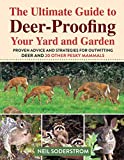 The Ultimate Guide to
Deer-Proofing
Your Yard and Garden

PROVEN ADVICE AND STRATEGIES FOR OUTWITTING DEER AND 20 OTHER PESKY MAMMALS

NEIL SODERSTROM